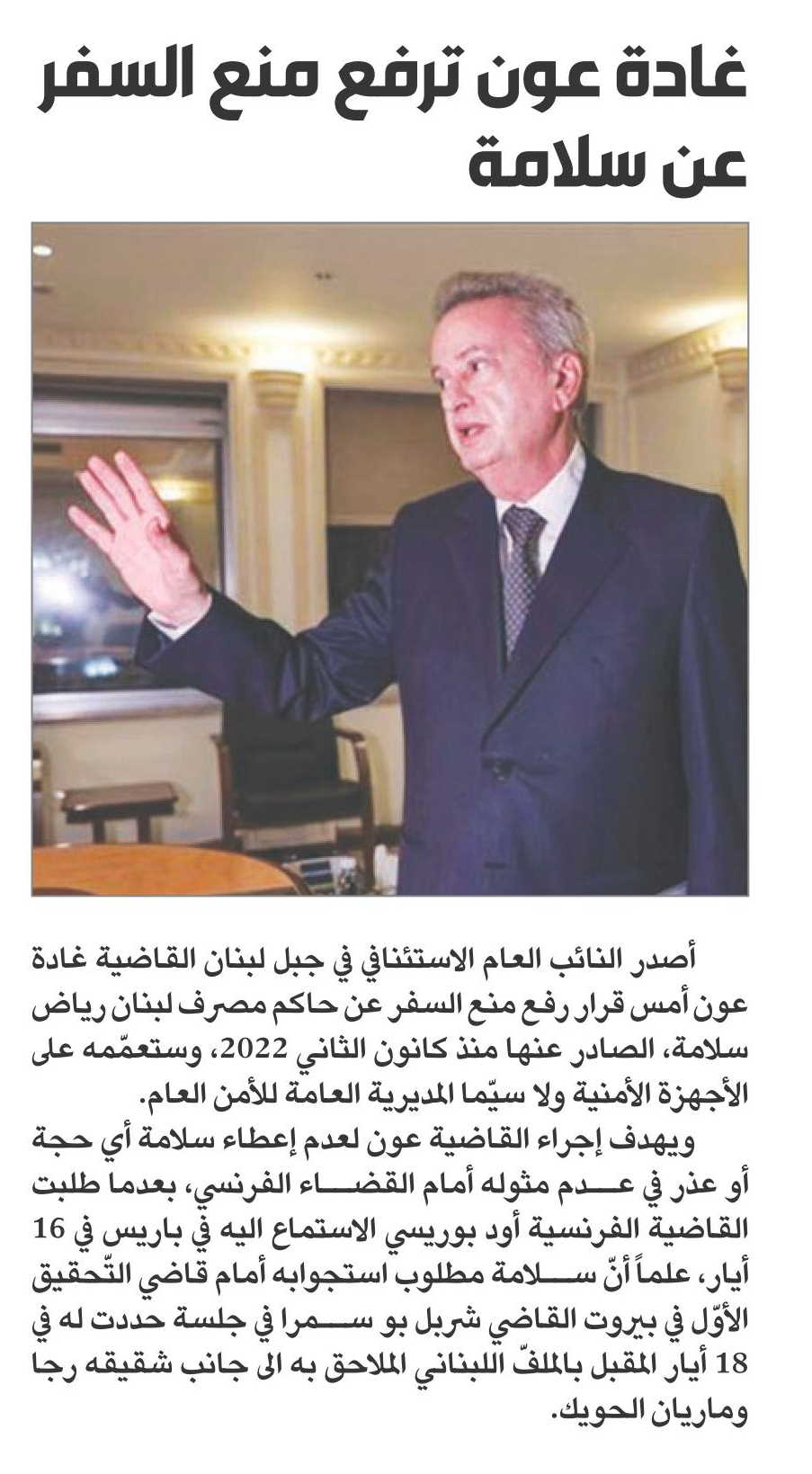 غادة عون ترفع منع السفر عن سلامة

أصدر النائب العام الاستئنافي في جبل لبنان القاضية غادة عون أمس قرار رفع منع السفر عن حاكم مصرف لبنان رياض سلامة، الصادر عنها منذ كانون الثاني 2022، وستعمّمه على الأجهزة الأمنية ولا سيّما المديرية العامة للأمن العام.
ويهدف إجراء القاضية عون لعدم إعطاء سلامة أي حجة أو عذر في عدم مثوله أمام القضاء الفرنسي، بعدما طلبت القاضية الفرنسية أود بوريسي الاستماع اليه في باريس في 16 أيار، علماً أنّ سلامة مطلوب استجوابه أمام قاضي التّحقيق الأوّل في بيروت القاضي شربل بو سمرا في جلسة حددت له في 18 أيار المقبل بالملفّ اللبناني الملاحق به الى جانب شقيقه رجا وماريان الحويك.